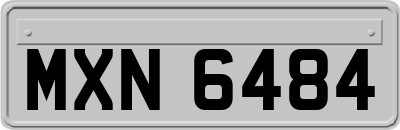 MXN 6484